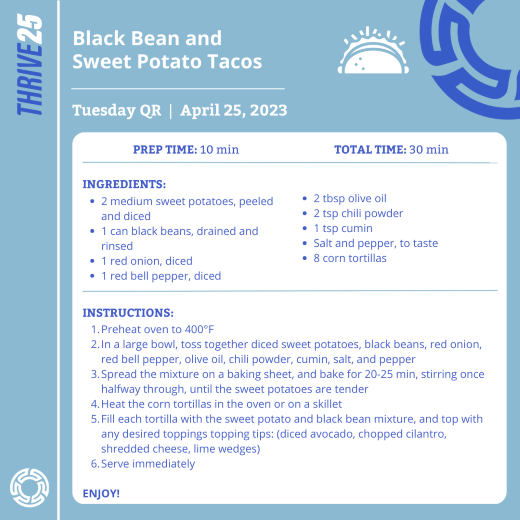 THRIVE25

Black Bean and Sweet Potato Tacos

Tuesday QR | April 25, 2023

PREP TIME: 10 min

TOTAL TIME: 30 min

INGREDIENTS:
- 2 medium sweet potatoes, peeled and diced
- 1 can black beans, drained and rinsed
- 1 red onion, diced
- 1 red bell pepper, diced

- 2 tbsp olive oil
- 2 tsp chili powder
- 1 tsp cumin
- Salt and pepper, to taste
- 8 corn tortillas

INSTRUCTIONS:
1. Preheat oven to 400°F
2. In a large bowl, toss together diced sweet potatoes, black beans, red onion, red bell pepper, olive oil, chili powder, cumin, salt, and pepper
3. Spread the mixture on a baking sheet, and bake for 20-25 min, stirring once halfway through, until the sweet potatoes are tender
4. Heat the corn tortillas in the oven or on a skillet
5. Fill each tortilla with the sweet potato and black bean mixture, and top with any desired toppings topping tips: (diced avocado, chopped cilantro, shredded cheese, lime wedges)
6. Serve immediately

ENJOY!